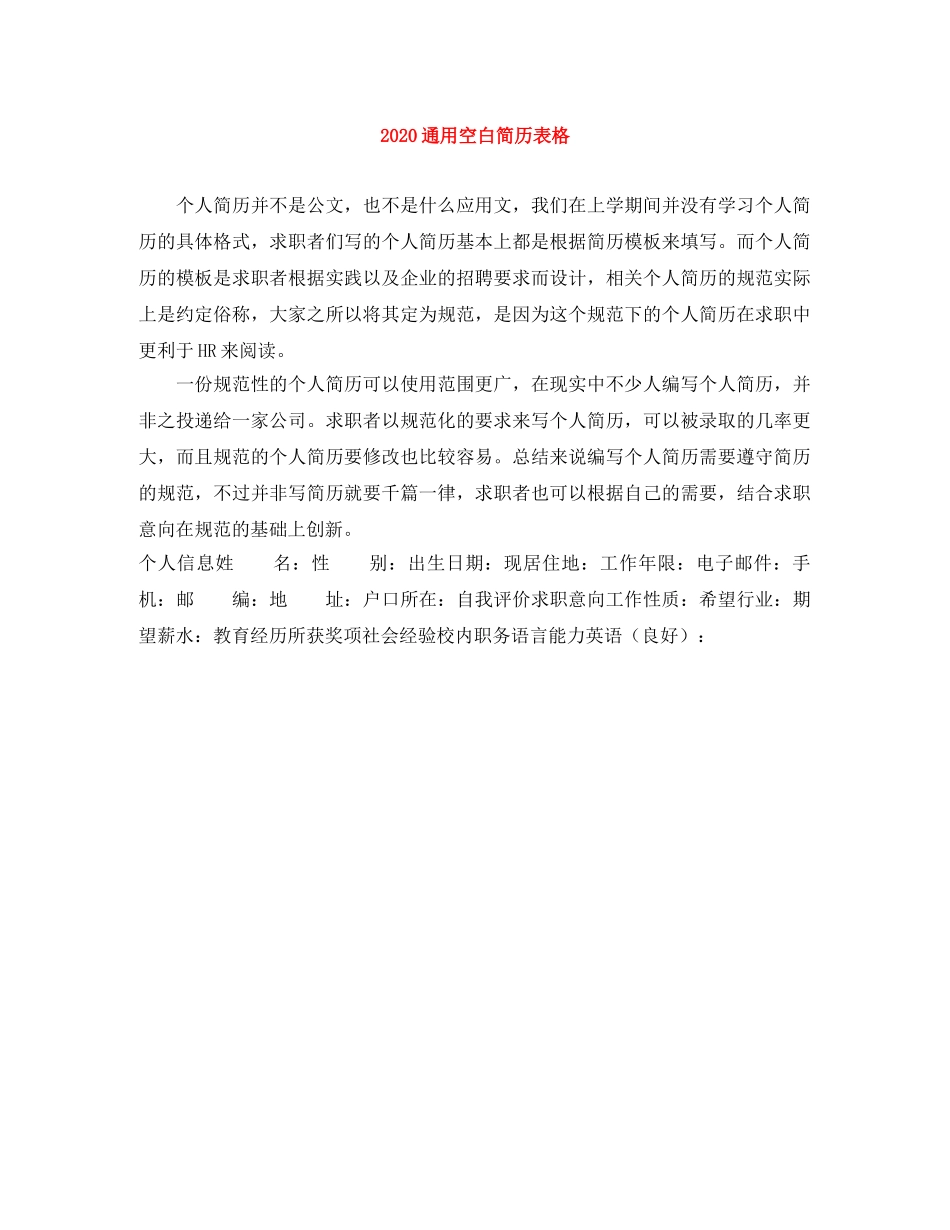 2020通用空白简历表格

个人简历并不是公文，也不是什么应用文，我们在上学期间并没有学习个人简历的具体格式，求职者们写的个人简历基本上都是根据简历模板来填写。而个人简历的模板是求职者根据实践以及企业的招聘要求而设计，相关个人简历的规范实际上是约定俗称，大家之所以将其定为规范，是因为这个规范下的个人简历在求职中更利于HR来阅读。

一份规范性的个人简历可以使用范围更广，在现实中不少人编写个人简历，并非之投递给一家公司。求职者以规范化的要求来写个人简历，可以被录取的几率更大，而且规范的个人简历要修改也比较容易。总结来说编写个人简历需要遵守简历的规范，不过并非写简历就要千篇一律，求职者也可以根据自己的需要，结合求职意向在规范的基础上创新。

个人信息姓　　名：性　　别：出生日期：现居住地：工作年限：电子邮件：手机：邮　　编：地　　址：户口所在：自我评价求职意向工作性质：希望行业：期望薪水：教育经历所获奖项社会经验校内职务语言能力英语（良好）：